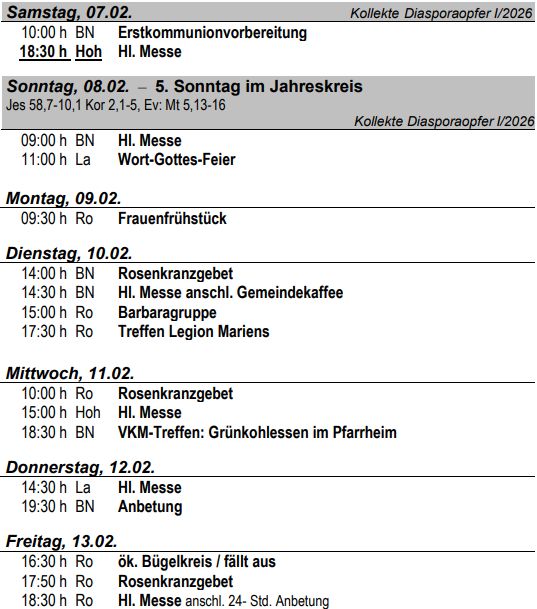 Samstag, 07.02. Kollekte Diasporaopfer I/2026

10:00 h BN Erstkommunionvorbereitung
18:30 h Hoh Hl. Messe

Sonntag, 08.02. – 5. Sonntag im Jahreskreis
Jes 58,7-10,1 Kor 2,1-5, Ev: Mt 5,13-16
Kollekte Diasporaopfer I/2026

09:00 h BN Hl. Messe
11:00 h La Wort-Gottes-Feier

Montag, 09.02.

09:30 h Ro Frauenfrühstück

Dienstag, 10.02.

14:00 h BN Rosenkranzgebet
14:30 h BN Hl. Messe anschl. Gemeindekaffee
15:00 h Ro Barbaragruppe
17:30 h Ro Treffen Legion Mariens

Mittwoch, 11.02.

10:00 h Ro Rosenkranzgebet
15:00 h Hoh Hl. Messe
18:30 h BN VKM-Treffen: Grünkohlessen im Pfarrheim

Donnerstag, 12.02.

14:30 h La Hl. Messe
19:30 h BN Anbetung

Freitag, 13.02.

16:30 h Ro ök. Bügelkreis / fällt aus
17:50 h Ro Rosenkranzgebet
18:30 h Ro Hl. Messe anschl. 24- Std. Anbetung